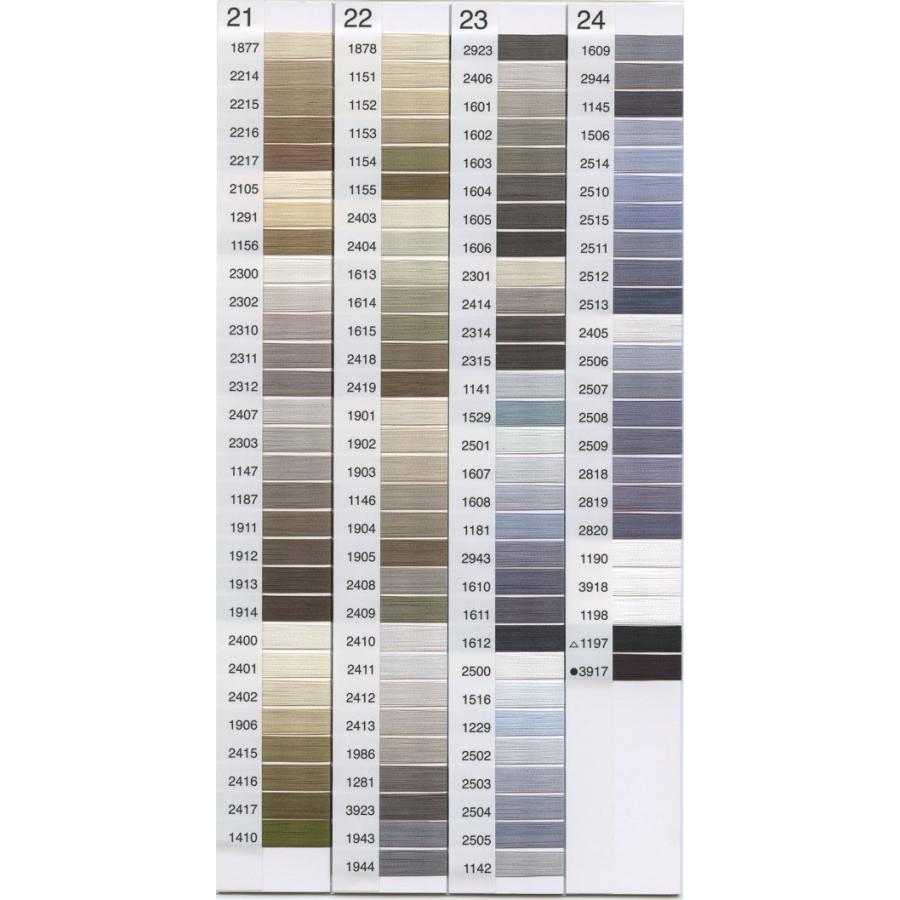 21
1877
2214
2215
2216
2217
2105
1291
1156
2300
2302
2310
2311
2312
2407
2303
1147
1187
1911
1912
1913
1914
2400
2401
2402
1906
2415
2416
2417
1410

22
1878
1151
1152
1153
1154
1155
2403
2404
1613
1614
1615
2418
2419
1901
1902
1903
1146
1904
1905
2408
2409
2410
2411
2412
2413
1986
1281
3923
1943
1944

23
2923
2406
1601
1602
1603
1604
1605
1606
2301
2414
2314
2315
1141
1529
2501
1607
1608
1181
2943
1610
1611
1612
2500
1516
1229
2502
2503
2504
2505
1142

24
1609
2944
1145
1506
2514
2510
2515
2511
2512
2513
2405
2506
2507
2508
2509
2818
2819
2820
1190
3918
1198
△1197
●3917